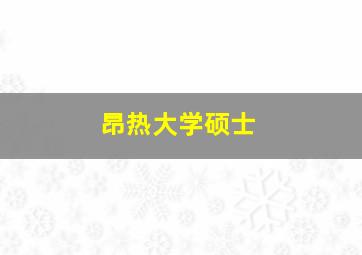 昂热大学硕士